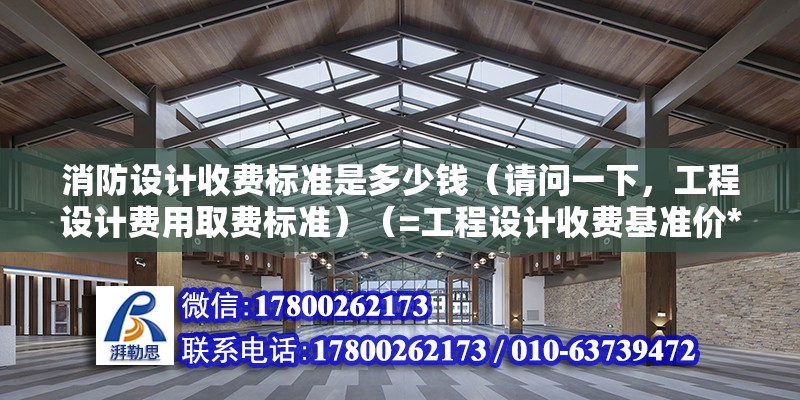 消防设计收费标准是多少钱（请问一下，工程设计费用取费标准）（=工程设计收费基准价*

湃勒思

微信:17800262173

联系电话:17800262173 / 010-63739472